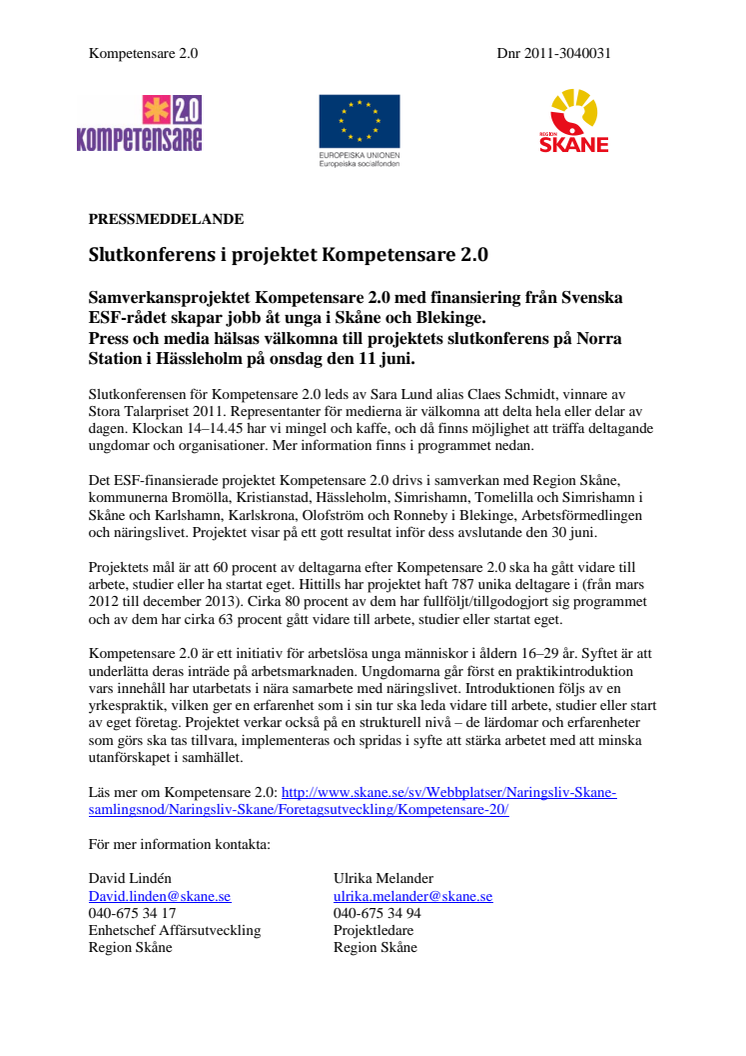 Kompetensare 2.0

Dnr 2011-3040031

2.0 KOMPETENSARE

EUROPEISKA UNIONEN
Europeiska socialfonden

REGION SKÅNE

PRESSMEDDELANDE

Slutkonferens i projektet Kompetensare 2.0

Samverkansprojektet Kompetensare 2.0 med finansiering från Svenska ESF-rådet skapar jobb åt unga i Skåne och Blekinge.
Press och media hälsas välkomna till projektets slutkonferens på Norra Station i Hässleholm på onsdag den 11 juni.

Slutkonferensen för Kompetensare 2.0 leds av Sara Lund alias Claes Schmidt, vinnare av Stora Talarpriset 2011. Representanter för medierna är välkomna att delta hela eller delar av dagen. Klockan 14–14.45 har vi mingel och kaffe, och då finns möjlighet att träffa deltagande ungdomar och organisationer. Mer information finns i programmet nedan.

Det ESF-finansierade projektet Kompetensare 2.0 drivs i samverkan med Region Skåne, kommunerna Bromölla, Kristianstad, Hässleholm, Simrishamn, Tomelilla och Simrishamn i Skåne och Karlshamn, Karlskrona, Olofström och Ronneby i Blekinge, Arbetsförmedlingen och näringslivet. Projektet visar på ett gott resultat inför dess avslutande den 30 juni.

Projektets mål är att 60 procent av deltagarna efter Kompetensare 2.0 ska ha gått vidare till arbete, studier eller ha startat eget. Hittills har projektet haft 787 unika deltagare i (från mars 2012 till december 2013). Cirka 80 procent av dem har fullföljt/tillgodogjort sig programmet och av dem har cirka 63 procent gått vidare till arbete, studier eller startat eget.

Kompetensare 2.0 är ett initiativ för arbetslösa unga människor i åldern 16–29 år. Syftet är att underlätta deras inträde på arbetsmarknaden. Ungdomarna går först en praktikintroduktion vars innehåll har utarbetats i nära samarbete med näringslivet. Introduktionen följs av en yrkespraktik, vilken ger en erfarenhet som i sin tur ska leda vidare till arbete, studier eller start av eget företag. Projektet verkar också på en strukturell nivå – de lärdomar och erfarenheter som görs ska tas tillvara, implementeras och spridas i syfte att stärka arbetet med att minska utanförskapet i samhället.

Läs mer om Kompetensare 2.0: http://www.skane.se/sv/Webbplatser/Naringsliv-Skane-samlingsnod/Naringsliv-Skane/Foretagsutveckling/Kompetensare-20/

För mer information kontakta:

David Lindén
David.linden@skane.se
040-675 34 17
Enhetschef Affärsutveckling
Region Skåne

Ulrika Melander
ulrika.melander@skane.se
040-675 34 94
Projektledare
Region Skåne